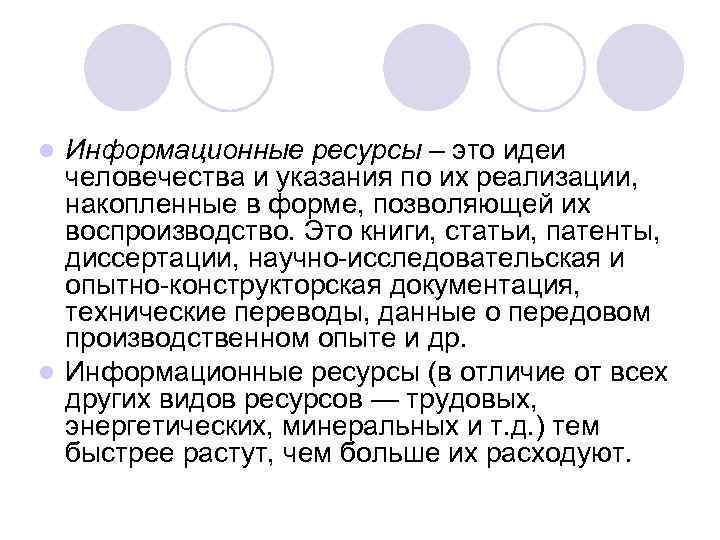 Информационные ресурсы – это идеи человечества и указания по их реализации, накопленные в форме, позволяющей их воспроизводство. Это книги, статьи, патенты, диссертации, научно-исследовательская и опытно-конструкторская документация, технические переводы, данные о передовом производственном опыте и др.

Информационные ресурсы (в отличие от всех других видов ресурсов — трудовых, энергетических, минеральных и т.д.) тем быстрее растут, чем больше их расходуют.